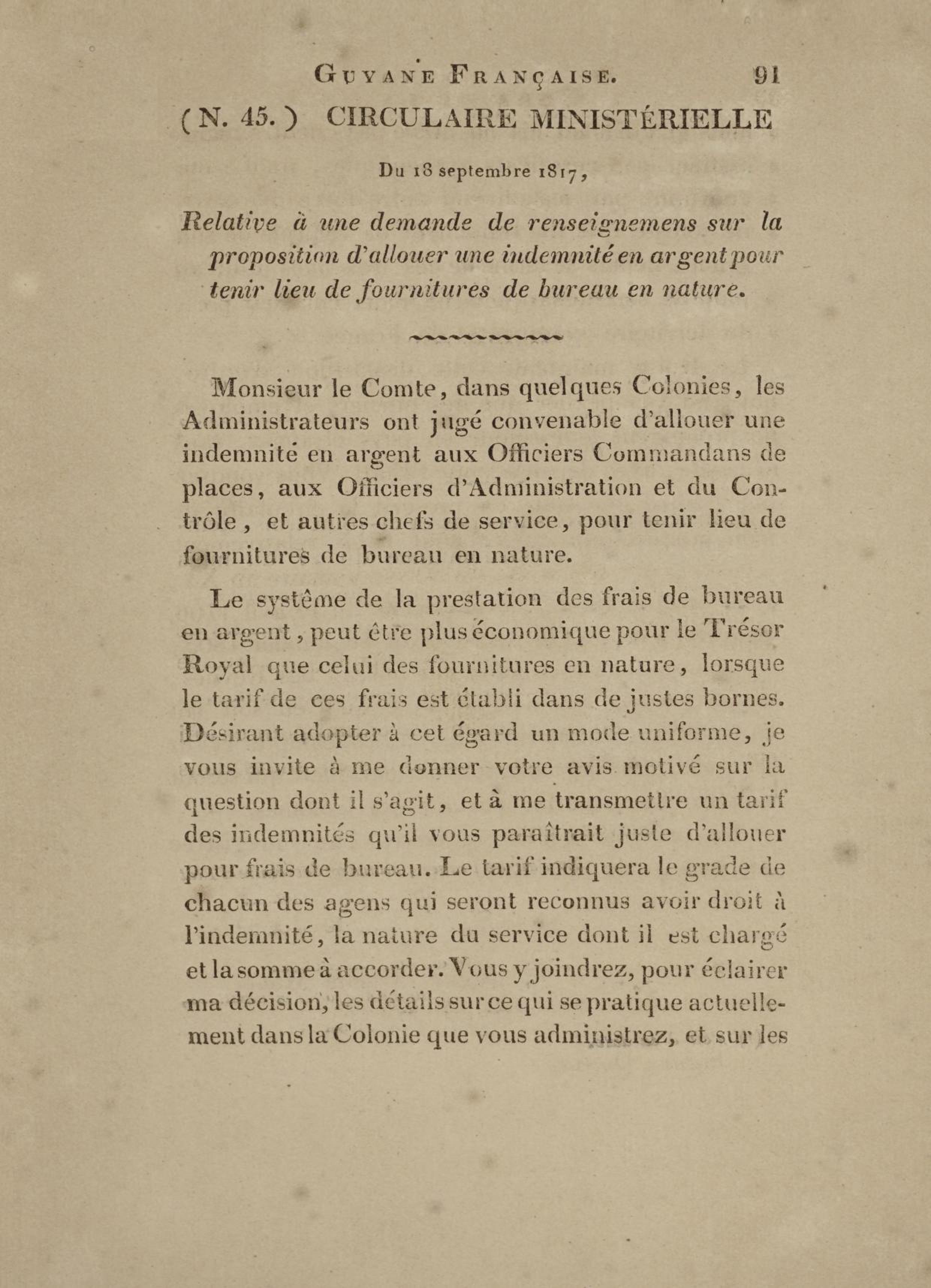 GUYANE FRANÇAISE. 91

(N. 45.) CIRCULAIRE MINISTÉRIELLE

Du 18 septembre 1817,

Relative à une demande de renseignemens sur la proposition d'allouer une indemnité en argent pour tenir lieu de fournitures de bureau en nature.

Monsieur le Comte, dans quelques Colonies, les Administrateurs ont jugé convenable d'allouer une indemnité en argent aux Officiers Commandans de places, aux Officiers d'Administration et du Contrôle, et autres chefs de service, pour tenir lieu de fournitures de bureau en nature.

Le systême de la prestation des frais de bureau en argent, peut être plus économique pour le Trésor Royal que celui des fournitures en nature, lorsque le tarif de ces frais est établi dans de justes bornes. Désirant adopter à cet égard un mode uniforme, je vous invite à me donner votre avis motivé sur la question dont il s'agit, et à me transmettre un tarif des indemnités qu'il vous paraîtrait juste d'allouer pour frais de bureau. Le tarif indiquera le grade de chacun des agens qui seront reconnus avoir droit à l'indemnité, la nature du service dont il est chargé et la somme à accorder. Vous y joindrez, pour éclairer ma décision, les détails sur ce qui se pratique actuellement dans la Colonie que vous administrez, et sur les